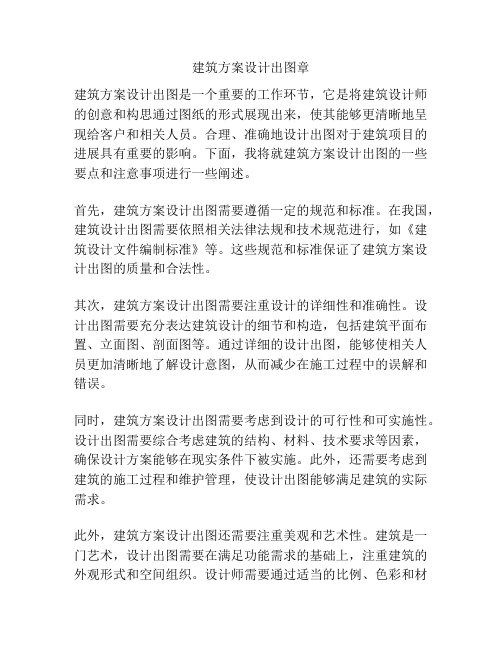 建筑方案设计出图章

建筑方案设计出图是一个重要的工作环节，它是将建筑设计师的创意和构思通过图纸的形式展现出来，使其能够更清晰地呈现给客户和相关人员。合理、准确地设计出图对于建筑项目的进展具有重要的影响。下面，我将就建筑方案设计出图的一些要点和注意事项进行一些阐述。

首先，建筑方案设计出图需要遵循一定的规范和标准。在我国，建筑设计出图需要依照相关法律法规和技术规范进行，如《建筑设计文件编制标准》等。这些规范和标准保证了建筑方案设计出图的质量和合法性。

其次，建筑方案设计出图需要注重设计的详细性和准确性。设计出图需要充分表达建筑设计的细节和构造，包括建筑平面布置、立面图、剖面图等。通过详细的设计出图，能够使相关人员更加清晰地了解设计意图，从而减少在施工过程中的误解和错误。

同时，建筑方案设计出图需要考虑到设计的可行性和可实施性。设计出图需要综合考虑建筑的结构、材料、技术要求等因素，确保设计方案能够在现实条件下被实施。此外，还需要考虑到建筑的施工过程和维护管理，使设计出图能够满足建筑的实际需求。

此外，建筑方案设计出图还需要注重美观和艺术性。建筑是一门艺术，设计出图需要在满足功能需求的基础上，注重建筑的外观形式和空间组织。设计师需要通过适当的比例、色彩和材